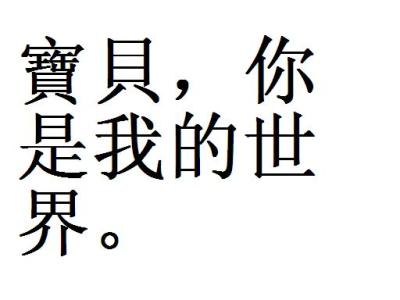 寶貝，你是我的世界。